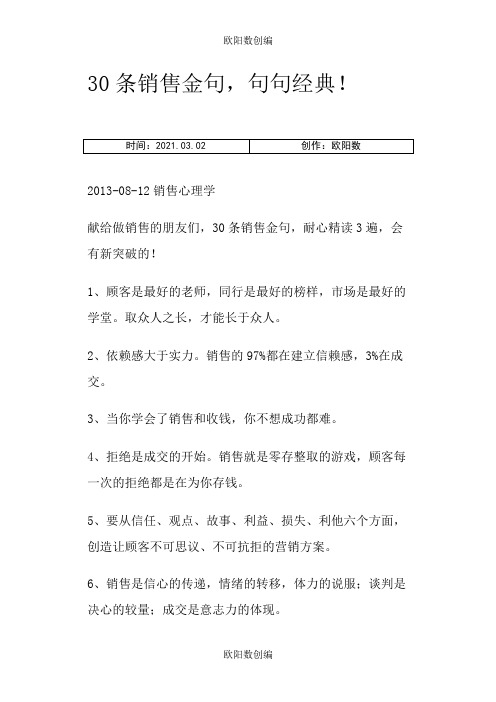 欧阳数创编

30 条销售金句，句句经典！

| 时间：2021.03.02 | 创作：欧阳数 |
|---|---|

2013-08-12 销售心理学

献给做销售的朋友们，30 条销售金句，耐心精读 3 遍，会有新突破的！

1、顾客是最好的老师，同行是最好的榜样，市场是最好的学堂。取众人之长，才能长于众人。

2、依赖感大于实力。销售的 97%都在建立信赖感，3%在成交。

3、当你学会了销售和收钱，你不想成功都难。

4、拒绝是成交的开始。销售就是零存整取的游戏，顾客每一次的拒绝都是在为你存钱。

5、要从信任、观点、故事、利益、损失、利他六个方面，创造让顾客不可思议、不可抗拒的营销方案。

6、销售是信心的传递，情绪的转移，体力的说服；谈判是决心的较量；成交是意志力的体现。

欧阳数创编